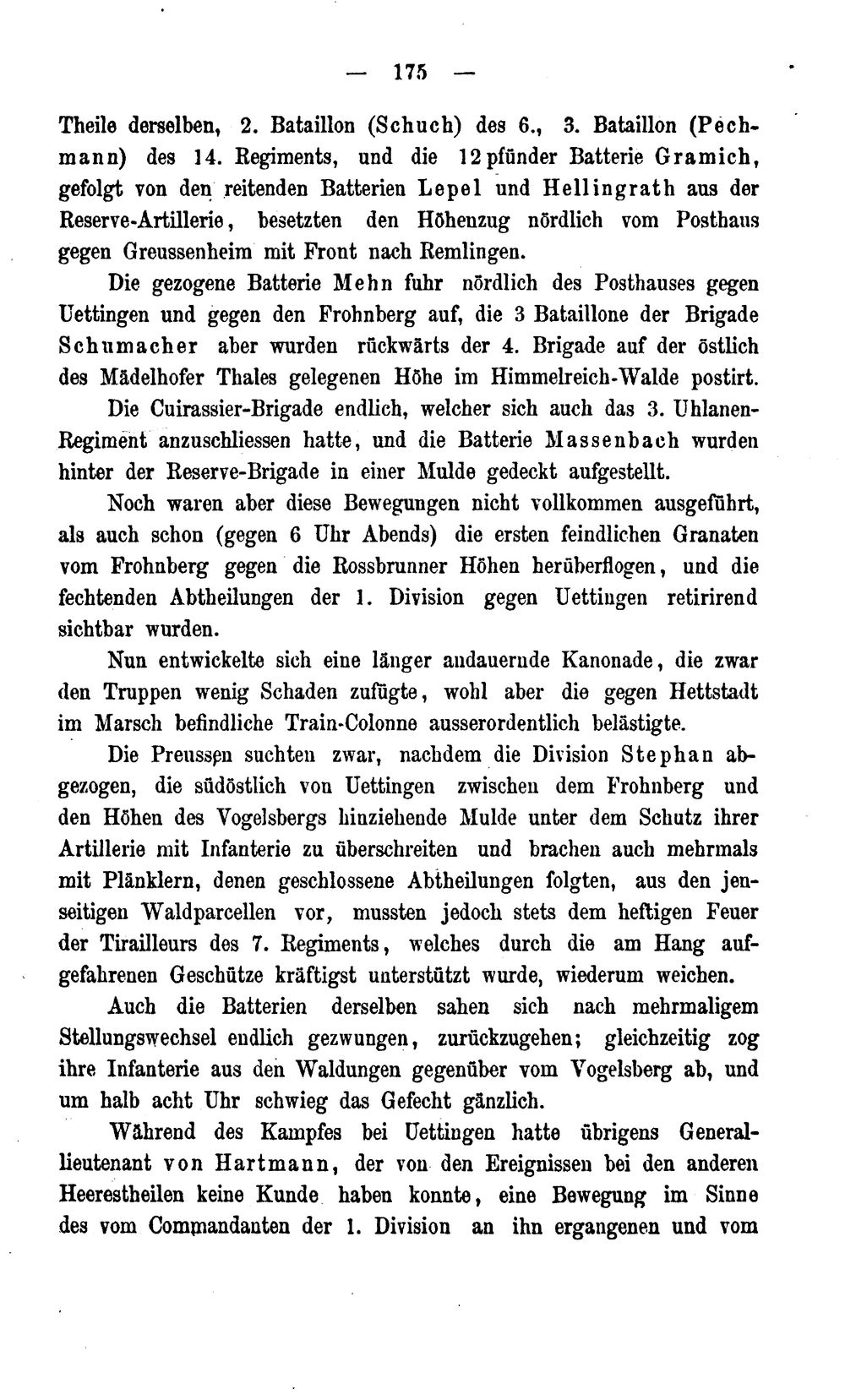 — 175 —

Theile derselben, 2. Bataillon (Schuch) des 6., 3. Bataillon (Pechmann) des 14. Regiments, und die 12pfünder Batterie Gramich, gefolgt von den reitenden Batterien Lepel und Hellingrath aus der Reserve-Artillerie, besetzten den Höhenzug nördlich vom Posthaus gegen Greussenheim mit Front nach Remlingen.

Die gezogene Batterie Mehn fuhr nördlich des Posthauses gegen Uettingen und gegen den Frohnberg auf, die 3 Bataillone der Brigade Schumacher aber wurden rückwärts der 4. Brigade auf der östlich des Mädelhofer Thales gelegenen Höhe im Himmelreich-Walde postirt.

Die Cuirassier-Brigade endlich, welcher sich auch das 3. Uhlanen-Regiment anzuschliessen hatte, und die Batterie Massenbach wurden hinter der Reserve-Brigade in einer Mulde gedeckt aufgestellt.

Noch waren aber diese Bewegungen nicht vollkommen ausgeführt, als auch schon (gegen 6 Uhr Abends) die ersten feindlichen Granaten vom Frohnberg gegen die Rossbrunner Höhen herüberflogen, und die fechtenden Abtheilungen der 1. Division gegen Uettingen retirirend sichtbar wurden.

Nun entwickelte sich eine länger andauernde Kanonade, die zwar den Truppen wenig Schaden zufügte, wohl aber die gegen Hettstadt im Marsch befindliche Train-Colonne ausserordentlich belästigte.

Die Preussen suchten zwar, nachdem die Division Stephan abgezogen, die südöstlich von Uettingen zwischen dem Frohnberg und den Höhen des Vogelsbergs hinziehende Mulde unter dem Schutz ihrer Artillerie mit Infanterie zu überschreiten und brachen auch mehrmals mit Plänklern, denen geschlossene Abtheilungen folgten, aus den jenseitigen Waldparcellen vor, mussten jedoch stets dem heftigen Feuer der Tirailleurs des 7. Regiments, welches durch die am Hang aufgefahrenen Geschütze kräftigst unterstützt wurde, wiederum weichen.

Auch die Batterien derselben sahen sich nach mehrmaligem Stellungswechsel endlich gezwungen, zurückzugehen; gleichzeitig zog ihre Infanterie aus den Waldungen gegenüber vom Vogelsberg ab, und um halb acht Uhr schwieg das Gefecht gänzlich.

Während des Kampfes bei Uettingen hatte übrigens Generallieutenant von Hartmann, der von den Ereignissen bei den anderen Heerestheilen keine Kunde haben konnte, eine Bewegung im Sinne des vom Commandanten der 1. Division an ihn ergangenen und vom